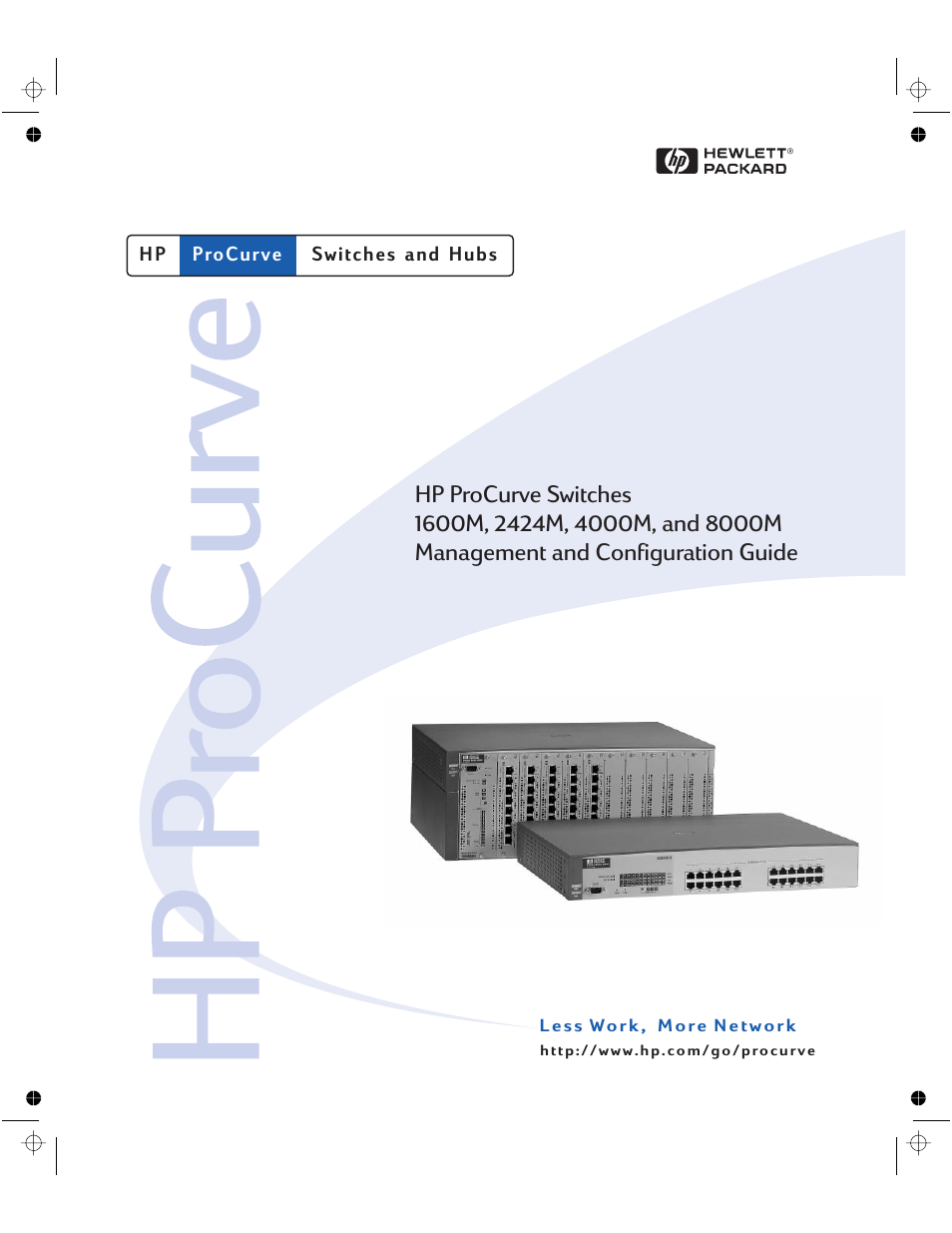 hp HEWLETT® PACKARD

HP ProCurve Switches and Hubs

HP ProCurve

HP ProCurve Switches
1600M, 2424M, 4000M, and 8000M
Management and Configuration Guide

Less Work, More Network
http://www.hp.com/go/procurve